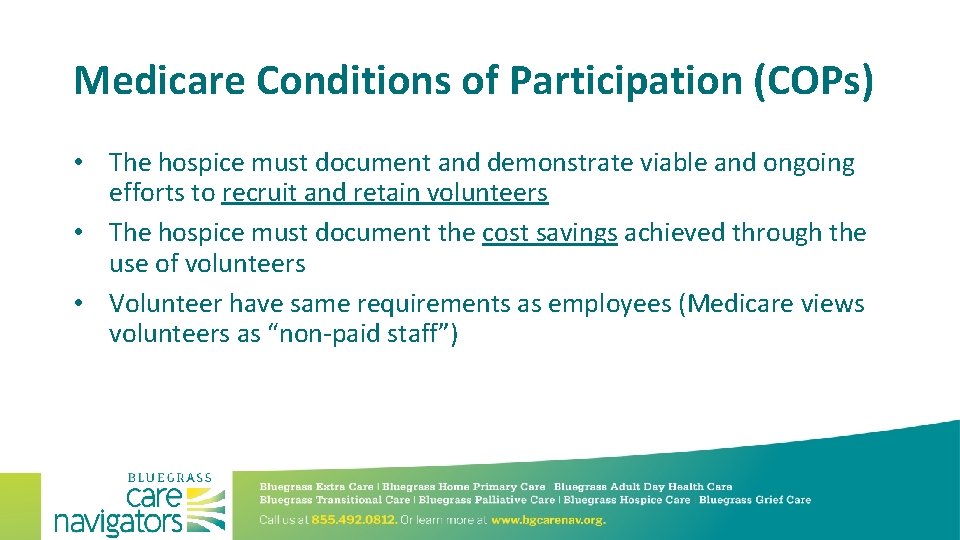 Medicare Conditions of Participation (COPs)

• The hospice must document and demonstrate viable and ongoing efforts to recruit and retain volunteers
• The hospice must document the cost savings achieved through the use of volunteers
• Volunteer have same requirements as employees (Medicare views volunteers as "non-paid staff")

BLUEGRASS
care
navigators

Bluegrass Extra Care | Bluegrass Home Primary Care Bluegrass Adult Day Health Care
Bluegrass Transitional Care | Bluegrass Palliative Care | Bluegrass Hospice Care Bluegrass Grief Care
Call us at 855.492.0812. Or learn more at www.bgcarenav.org.